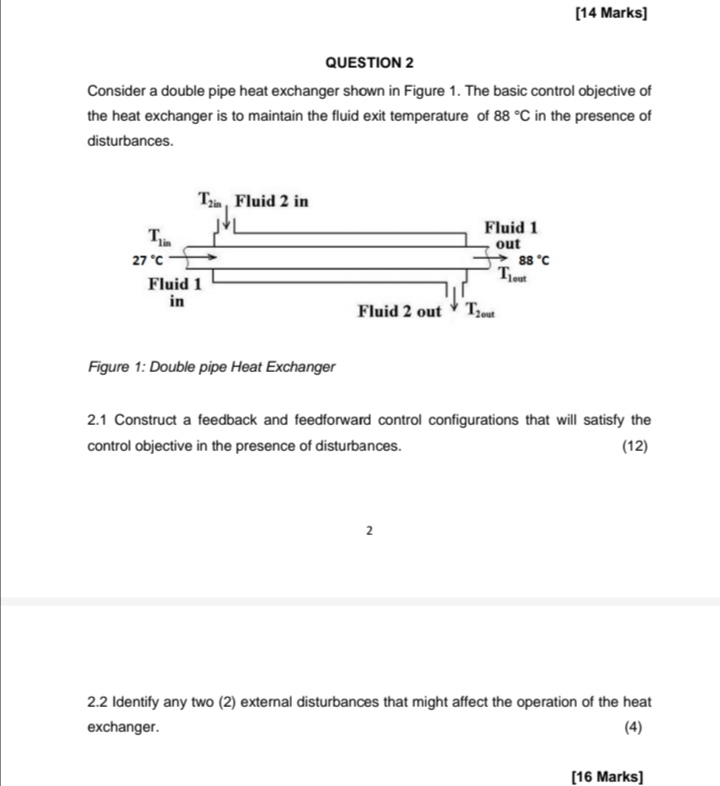 [14 Marks]

QUESTION 2

Consider a double pipe heat exchanger shown in Figure 1. The basic control objective of the heat exchanger is to maintain the fluid exit temperature of 88 °C in the presence of disturbances.

$T_{2in}$ Fluid 2 in

$T_{1in}$

27 °C

Fluid 1 in

Fluid 1 out

88 °C

$T_{1out}$

Fluid 2 out $T_{2out}$

Figure 1: Double pipe Heat Exchanger

2.1 Construct a feedback and feedforward control configurations that will satisfy the control objective in the presence of disturbances. (12)

2

2.2 Identify any two (2) external disturbances that might affect the operation of the heat exchanger. (4)

[16 Marks]